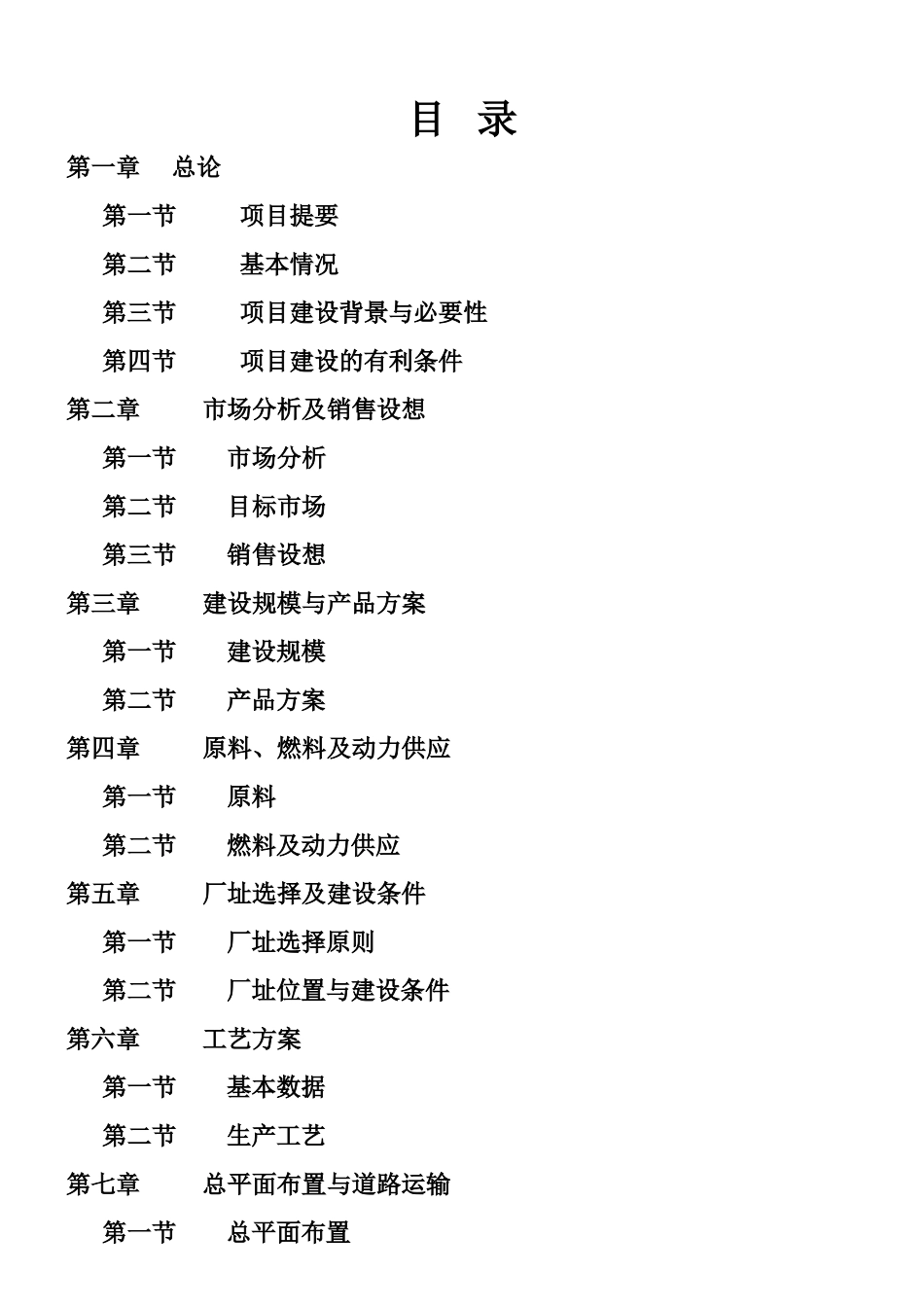 目 录

第一章 总论

第一节 项目提要

第二节 基本情况

第三节 项目建设背景与必要性

第四节 项目建设的有利条件

第二章 市场分析及销售设想

第一节 市场分析

第二节 目标市场

第三节 销售设想

第三章 建设规模与产品方案

第一节 建设规模

第二节 产品方案

第四章 原料、燃料及动力供应

第一节 原料

第二节 燃料及动力供应

第五章 厂址选择及建设条件

第一节 厂址选择原则

第二节 厂址位置与建设条件

第六章 工艺方案

第一节 基本数据

第二节 生产工艺

第七章 总平面布置与道路运输

第一节 总平面布置